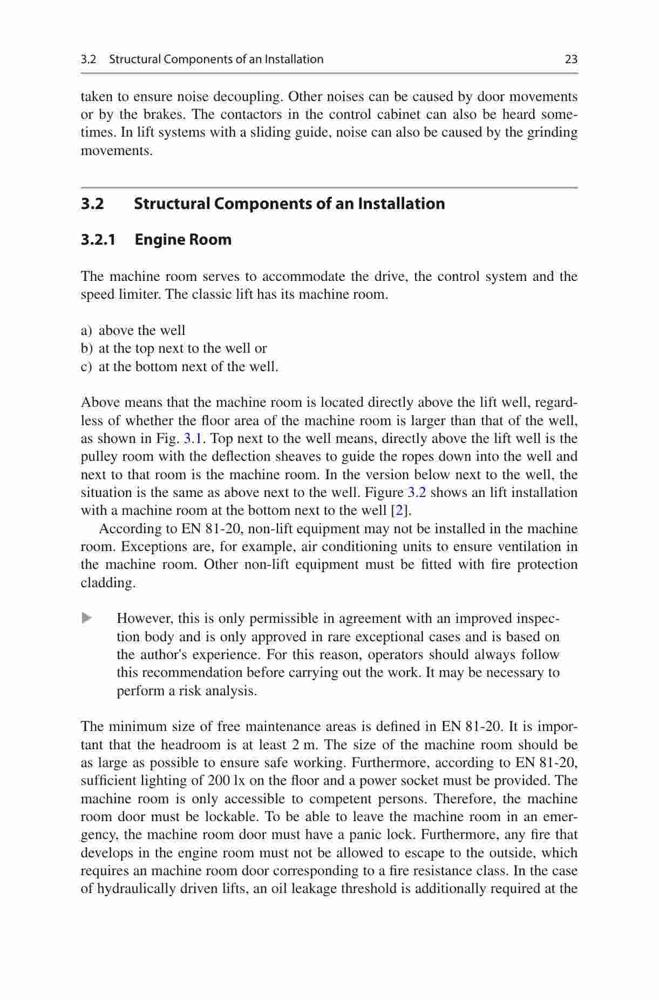 3.2 Structural Components of an Installation 23

taken to ensure noise decoupling. Other noises can be caused by door movements or by the brakes. The contactors in the control cabinet can also be heard sometimes. In lift systems with a sliding guide, noise can also be caused by the grinding movements.

3.2 Structural Components of an Installation

3.2.1 Engine Room

The machine room serves to accommodate the drive, the control system and the speed limiter. The classic lift has its machine room.

a) above the well
b) at the top next to the well or
c) at the bottom next of the well.

Above means that the machine room is located directly above the lift well, regardless of whether the floor area of the machine room is larger than that of the well, as shown in Fig. 3.1. Top next to the well means, directly above the lift well is the pulley room with the deflection sheaves to guide the ropes down into the well and next to that room is the machine room. In the version below next to the well, the situation is the same as above next to the well. Figure 3.2 shows an lift installation with a machine room at the bottom next to the well [2].

According to EN 81-20, non-lift equipment may not be installed in the machine room. Exceptions are, for example, air conditioning units to ensure ventilation in the machine room. Other non-lift equipment must be fitted with fire protection cladding.

However, this is only permissible in agreement with an improved inspection body and is only approved in rare exceptional cases and is based on the author's experience. For this reason, operators should always follow this recommendation before carrying out the work. It may be necessary to perform a risk analysis.

The minimum size of free maintenance areas is defined in EN 81-20. It is important that the headroom is at least 2 m. The size of the machine room should be as large as possible to ensure safe working. Furthermore, according to EN 81-20, sufficient lighting of 200 lx on the floor and a power socket must be provided. The machine room is only accessible to competent persons. Therefore, the machine room door must be lockable. To be able to leave the machine room in an emergency, the machine room door must have a panic lock. Furthermore, any fire that develops in the engine room must not be allowed to escape to the outside, which requires an machine room door corresponding to a fire resistance class. In the case of hydraulically driven lifts, an oil leakage threshold is additionally required at the